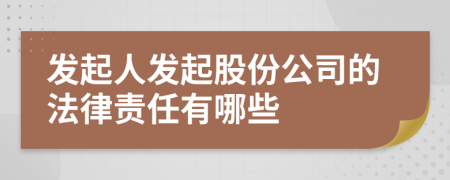 发起人发起股份公司的法律责任有哪些